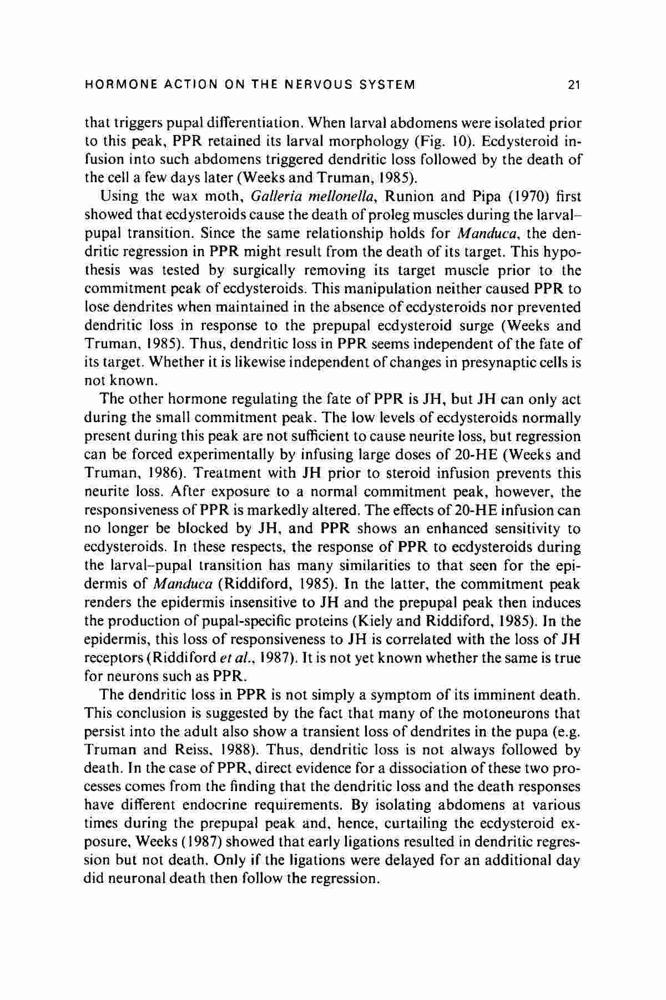 HORMONE ACTION ON THE NERVOUS SYSTEM 21

that triggers pupal differentiation. When larval abdomens were isolated prior to this peak, PPR retained its larval morphology (Fig. 10). Ecdysteroid infusion into such abdomens triggered dendritic loss followed by the death of the cell a few days later (Weeks and Truman, 1985).

Using the wax moth, Galleria mellonella, Runion and Pipa (1970) first showed that ecdysteroids cause the death of proleg muscles during the larval–pupal transition. Since the same relationship holds for Manduca, the dendritic regression in PPR might result from the death of its target. This hypothesis was tested by surgically removing its target muscle prior to the commitment peak of ecdysteroids. This manipulation neither caused PPR to lose dendrites when maintained in the absence of ecdysteroids nor prevented dendritic loss in response to the prepupal ecdysteroid surge (Weeks and Truman, 1985). Thus, dendritic loss in PPR seems independent of the fate of its target. Whether it is likewise independent of changes in presynaptic cells is not known.

The other hormone regulating the fate of PPR is JH, but JH can only act during the small commitment peak. The low levels of ecdysteroids normally present during this peak are not sufficient to cause neurite loss, but regression can be forced experimentally by infusing large doses of 20-HE (Weeks and Truman, 1986). Treatment with JH prior to steroid infusion prevents this neurite loss. After exposure to a normal commitment peak, however, the responsiveness of PPR is markedly altered. The effects of 20-HE infusion can no longer be blocked by JH, and PPR shows an enhanced sensitivity to ecdysteroids. In these respects, the response of PPR to ecdysteroids during the larval–pupal transition has many similarities to that seen for the epidermis of Manduca (Riddiford, 1985). In the latter, the commitment peak renders the epidermis insensitive to JH and the prepupal peak then induces the production of pupal-specific proteins (Kiely and Riddiford, 1985). In the epidermis, this loss of responsiveness to JH is correlated with the loss of JH receptors (Riddiford et al., 1987). It is not yet known whether the same is true for neurons such as PPR.

The dendritic loss in PPR is not simply a symptom of its imminent death. This conclusion is suggested by the fact that many of the motoneurons that persist into the adult also show a transient loss of dendrites in the pupa (e.g. Truman and Reiss, 1988). Thus, dendritic loss is not always followed by death. In the case of PPR, direct evidence for a dissociation of these two processes comes from the finding that the dendritic loss and the death responses have different endocrine requirements. By isolating abdomens at various times during the prepupal peak and, hence, curtailing the ecdysteroid exposure, Weeks (1987) showed that early ligations resulted in dendritic regression but not death. Only if the ligations were delayed for an additional day did neuronal death then follow the regression.